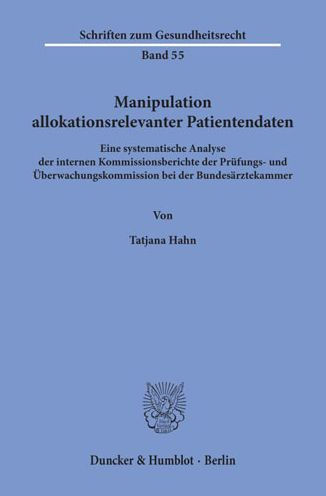 Schriften zum Gesundheitsrecht

Band 55

Manipulation allokationsrelevanter Patientendaten

Eine systematische Analyse der internen Kommissionsberichte der Prüfungs- und Überwachungskommission bei der Bundesärztekammer

Von

Tatjana Hahn

Duncker & Humblot · Berlin